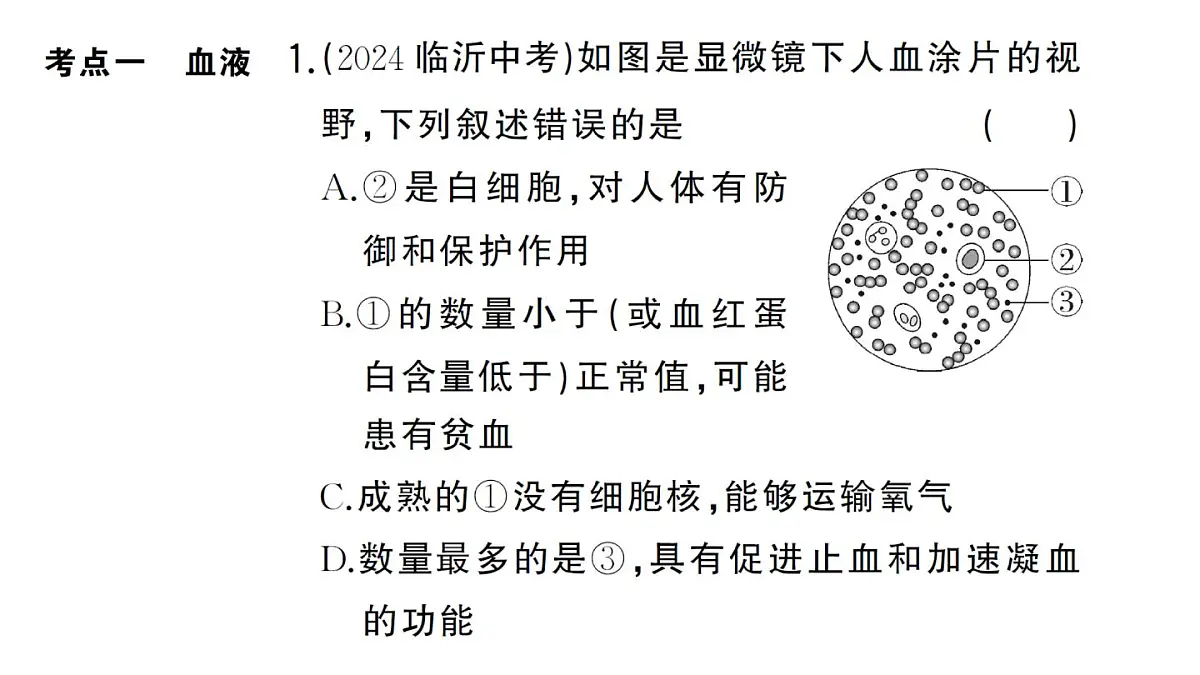 考点一　血液　1.(2024 临沂中考)如图是显微镜下人血涂片的视野,下列叙述错误的是　(　　)

A.②是白细胞,对人体有防御和保护作用

B.①的数量小于(或血红蛋白含量低于)正常值,可能患有贫血

C.成熟的①没有细胞核,能够运输氧气

D.数量最多的是③,具有促进止血和加速凝血的功能

①
②
③